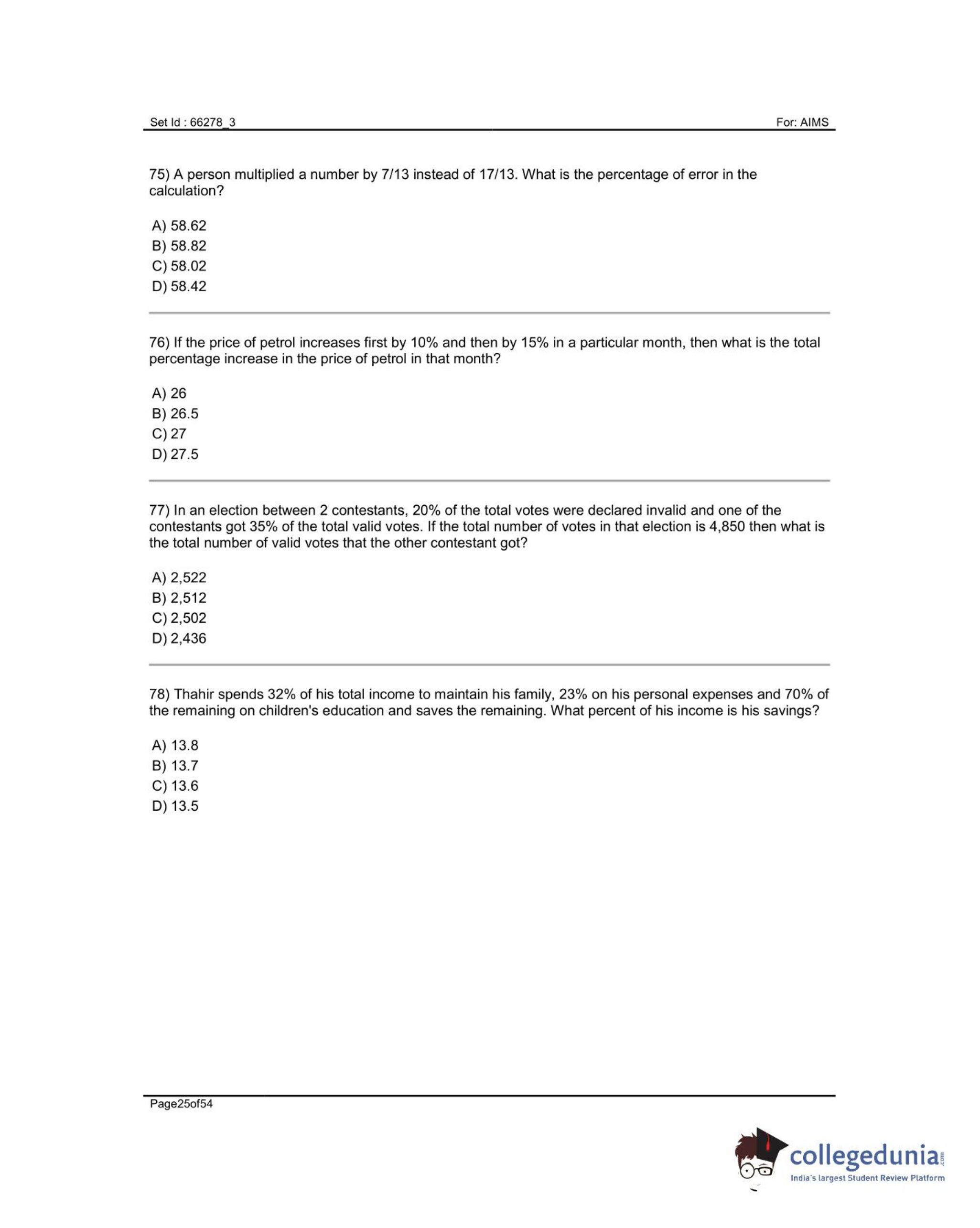 Set Id : 66278_3

For: AIMS

75) A person multiplied a number by 7/13 instead of 17/13. What is the percentage of error in the calculation?

A) 58.62
B) 58.82
C) 58.02
D) 58.42

76) If the price of petrol increases first by 10% and then by 15% in a particular month, then what is the total percentage increase in the price of petrol in that month?

A) 26
B) 26.5
C) 27
D) 27.5

77) In an election between 2 contestants, 20% of the total votes were declared invalid and one of the contestants got 35% of the total valid votes. If the total number of votes in that election is 4,850 then what is the total number of valid votes that the other contestant got?

A) 2,522
B) 2,512
C) 2,502
D) 2,436

78) Thahir spends 32% of his total income to maintain his family, 23% on his personal expenses and 70% of the remaining on children's education and saves the remaining. What percent of his income is his savings?

A) 13.8
B) 13.7
C) 13.6
D) 13.5

Page25of54

collegedunia.com
India's largest Student Review Platform